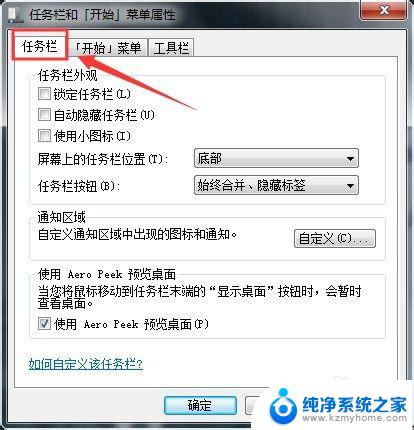 任务栏和「开始」菜单属性

任务栏 「开始」菜单 工具栏

任务栏外观

锁定任务栏(L)

自动隐藏任务栏(U)

使用小图标(I)

屏幕上的任务栏位置(T): 底部

任务栏按钮(B): 始终合并、隐藏标签

通知区域

自定义通知区域中出现的图标和通知。 自定义(C)...

使用 Aero Peek 预览桌面

当您将鼠标移动到任务栏末端的“显示桌面”按钮时，会暂时查看桌面。

使用 Aero Peek 预览桌面(P)

如何自定义该任务栏?

确定

纯净系统之家
www.kzmyhome.com